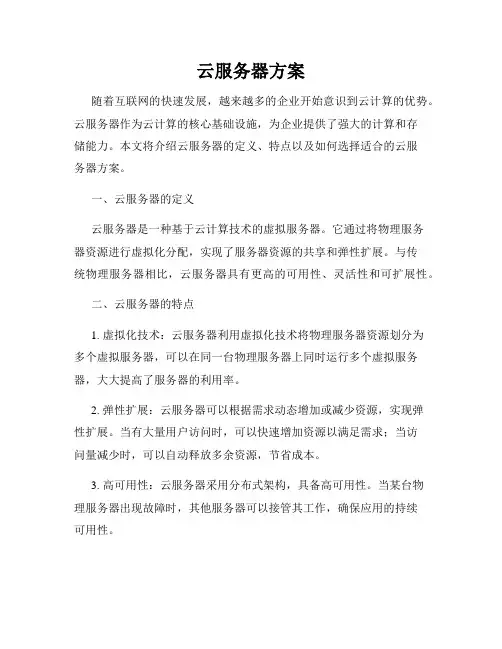 云服务器方案

随着互联网的快速发展，越来越多的企业开始意识到云计算的优势。云服务器作为云计算的核心基础设施，为企业提供了强大的计算和存储能力。本文将介绍云服务器的定义、特点以及如何选择适合的云服务器方案。

一、云服务器的定义

云服务器是一种基于云计算技术的虚拟服务器。它通过将物理服务器资源进行虚拟化分配，实现了服务器资源的共享和弹性扩展。与传统物理服务器相比，云服务器具有更高的可用性、灵活性和可扩展性。

二、云服务器的特点

1. 虚拟化技术：云服务器利用虚拟化技术将物理服务器资源划分为多个虚拟服务器，可以在同一台物理服务器上同时运行多个虚拟服务器，大大提高了服务器的利用率。

2. 弹性扩展：云服务器可以根据需求动态增加或减少资源，实现弹性扩展。当有大量用户访问时，可以快速增加资源以满足需求；当访问量减少时，可以自动释放多余资源，节省成本。

3. 高可用性：云服务器采用分布式架构，具备高可用性。当某台物理服务器出现故障时，其他服务器可以接管其工作，确保应用的持续可用性。